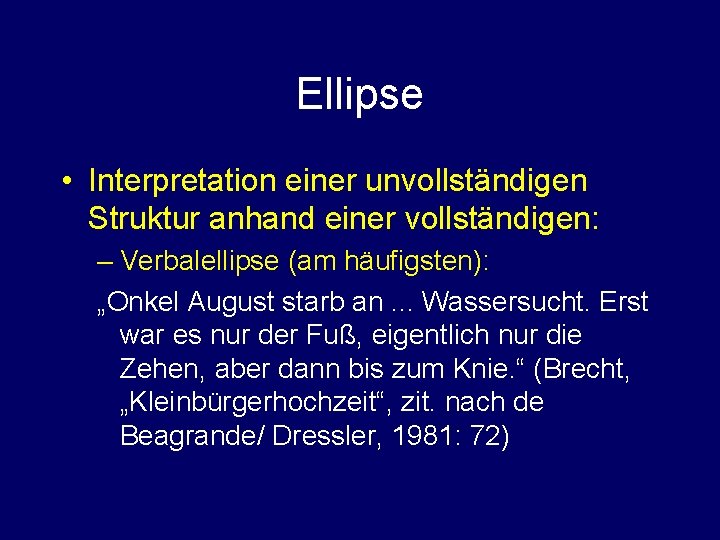 Ellipse

• Interpretation einer unvollständigen Struktur anhand einer vollständigen:

– Verbalellipse (am häufigsten):

„Onkel August starb an … Wassersucht. Erst war es nur der Fuß, eigentlich nur die Zehen, aber dann bis zum Knie.“ (Brecht, „Kleinbürgerhochzeit“, zit. nach de Beagrande/ Dressler, 1981: 72)